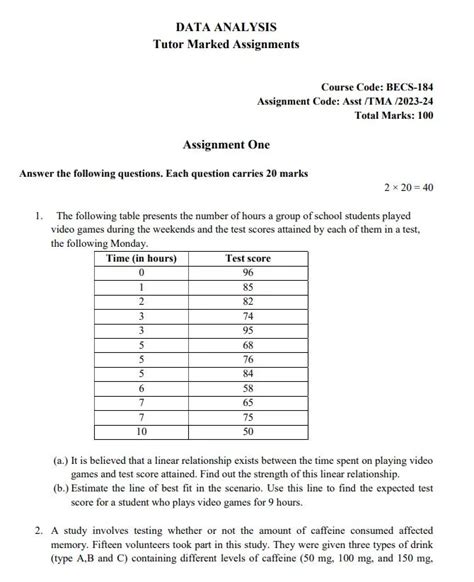 DATA ANALYSIS
Tutor Marked Assignments

Course Code: BECS-184
Assignment Code: Asst /TMA /2023-24
Total Marks: 100

Assignment One

Answer the following questions. Each question carries 20 marks

$2 \times 20 = 40$

1. The following table presents the number of hours a group of school students played video games during the weekends and the test scores attained by each of them in a test, the following Monday.

| Time (in hours) | Test score |
|---|---|
| 0 | 96 |
| 1 | 85 |
| 2 | 82 |
| 3 | 74 |
| 3 | 95 |
| 5 | 68 |
| 5 | 76 |
| 5 | 84 |
| 6 | 58 |
| 7 | 65 |
| 7 | 75 |
| 10 | 50 |

(a.) It is believed that a linear relationship exists between the time spent on playing video games and test score attained. Find out the strength of this linear relationship.
(b.) Estimate the line of best fit in the scenario. Use this line to find the expected test score for a student who plays video games for 9 hours.

2. A study involves testing whether or not the amount of caffeine consumed affected memory. Fifteen volunteers took part in this study. They were given three types of drink (type A,B and C) containing different levels of caffeine (50 mg, 100 mg, and 150 mg,